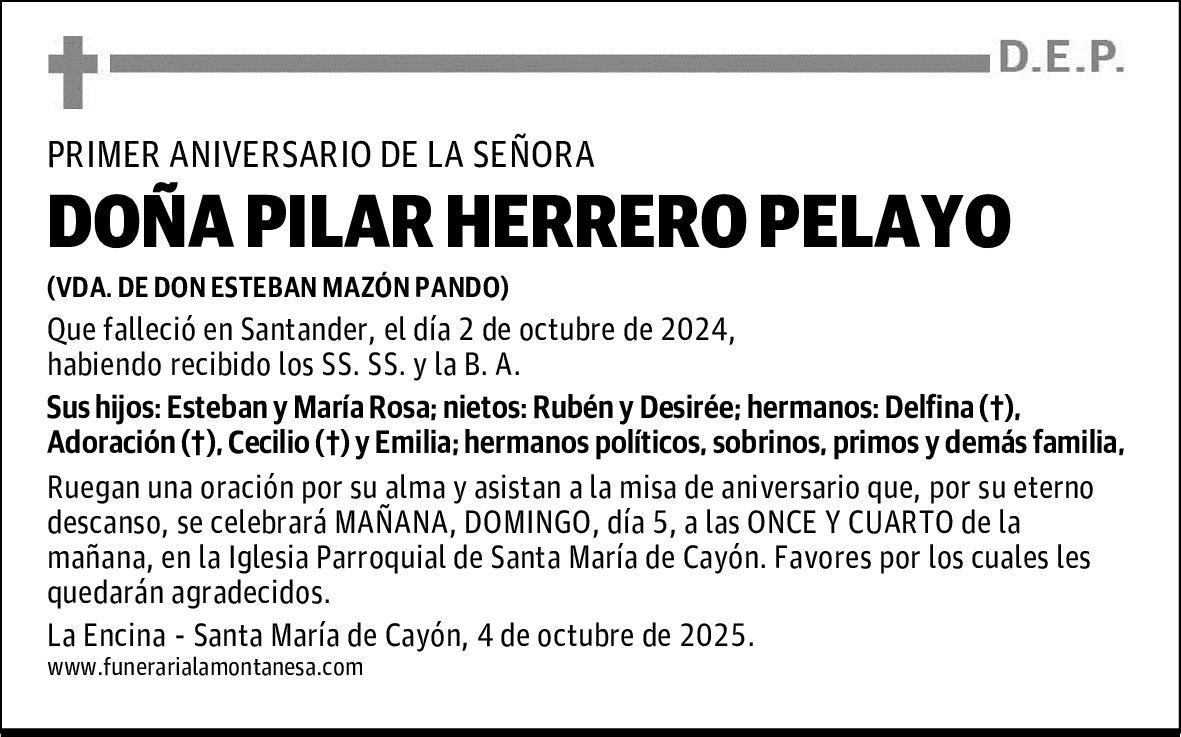 D.E.P.

PRIMER ANIVERSARIO DE LA SEÑORA

DOÑA PILAR HERRERO PELAYO

(VDA. DE DON ESTEBAN MAZÓN PANDO)

Que falleció en Santander, el día 2 de octubre de 2024, habiendo recibido los SS. SS. y la B. A.

Sus hijos: Esteban y María Rosa; nietos: Rubén y Desirée; hermanos: Delfina (†), Adoración (†), Cecilio (†) y Emilia; hermanos políticos, sobrinos, primos y demás familia,

Ruegan una oración por su alma y asistan a la misa de aniversario que, por su eterno descanso, se celebrará MAÑANA, DOMINGO, día 5, a las ONCE Y CUARTO de la mañana, en la Iglesia Parroquial de Santa María de Cayón. Favores por los cuales les quedarán agradecidos.

La Encina - Santa María de Cayón, 4 de octubre de 2025.

www.funerarialamontanesa.com